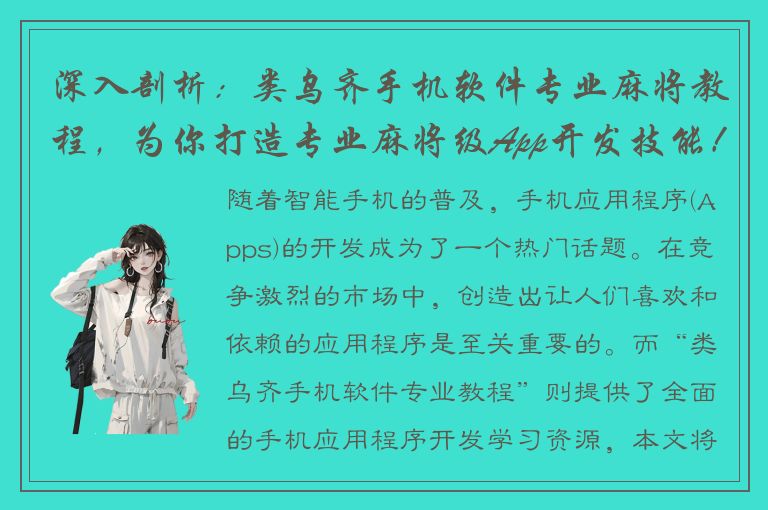 深入剖析：类乌齐手机软件专业麻将教程，为你打造专业麻将级App开发技能！

随着智能手机的普及，手机应用程序(Apps)的开发成为了一个热门话题。在竞争激烈的市场中，创造出让人们喜欢和依赖的应用程序是至关重要的。而“类乌齐手机软件专业教程”则提供了全面的手机应用程序开发学习资源，本文将